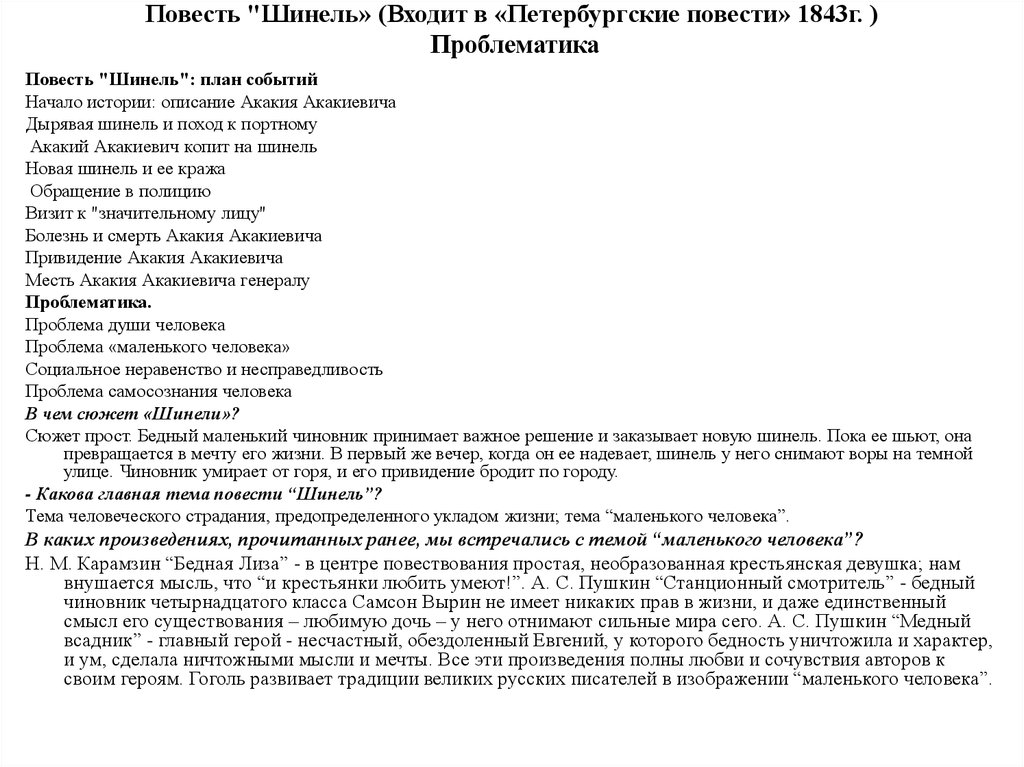 Повесть "Шинель» (Входит в «Петербургские повести» 1843г. )
Проблематика

Повесть "Шинель": план событий
Начало истории: описание Акакия Акакиевича
Дырявая шинель и поход к портному
Акакий Акакиевич копит на шинель
Новая шинель и ее кража
Обращение в полицию
Визит к "значительному лицу"
Болезнь и смерть Акакия Акакиевича
Привидение Акакия Акакиевича
Месть Акакия Акакиевича генералу

Проблематика.
Проблема души человека
Проблема «маленького человека»
Социальное неравенство и несправедливость
Проблема самосознания человека

В чем сюжет «Шинели»?
Сюжет прост. Бедный маленький чиновник принимает важное решение и заказывает новую шинель. Пока ее шьют, она превращается в мечту его жизни. В первый же вечер, когда он ее надевает, шинель у него снимают воры на темной улице. Чиновник умирает от горя, и его привидение бродит по городу.

- Какова главная тема повести “Шинель”?
Тема человеческого страдания, предопределенного укладом жизни; тема “маленького человека”.

В каких произведениях, прочитанных ранее, мы встречались с темой “маленького человека”?
Н. М. Карамзин “Бедная Лиза” - в центре повествования простая, необразованная крестьянская девушка; нам внушается мысль, что “и крестьянки любить умеют!”. А. С. Пушкин “Станционный смотритель” - бедный чиновник четырнадцатого класса Самсон Вырин не имеет никаких прав в жизни, и даже единственный смысл его существования – любимую дочь – у него отнимают сильные мира сего. А. С. Пушкин “Медный всадник” - главный герой - несчастный, обездоленный Евгений, у которого бедность уничтожила и характер, и ум, сделала ничтожными мысли и мечты. Все эти произведения полны любви и сочувствия авторов к своим героям. Гоголь развивает традиции великих русских писателей в изображении “маленького человека”.